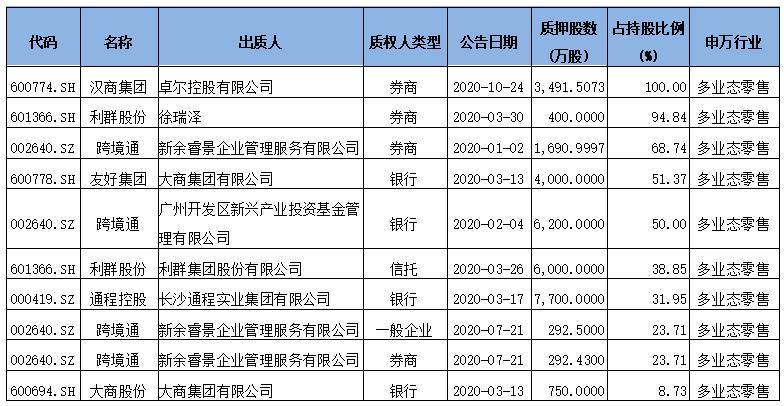 | 代码 | 名称 | 出质人 | 质权人类型 | 公告日期 | 质押股数（万股） | 占持股比例（%） | 申万行业 |
|---|---|---|---|---|---|---|---|
| 600774.SH | 汉商集团 | 卓尔控股有限公司 | 券商 | 2020-10-24 | 3,491.5073 | 100.00 | 多业态零售 |
| 601366.SH | 利群股份 | 徐瑞泽 | 券商 | 2020-03-30 | 400.0000 | 94.84 | 多业态零售 |
| 002640.SZ | 跨境通 | 新余睿景企业管理服务有限公司 | 券商 | 2020-01-02 | 1,690.9997 | 68.74 | 多业态零售 |
| 600778.SH | 友好集团 | 大商集团有限公司 | 银行 | 2020-03-13 | 4,000.0000 | 51.37 | 多业态零售 |
| 002640.SZ | 跨境通 | 广州开发区新兴产业投资基金管理有限公司 | 银行 | 2020-02-04 | 6,200.0000 | 50.00 | 多业态零售 |
| 601366.SH | 利群股份 | 利群集团股份有限公司 | 信托 | 2020-03-26 | 6,000.0000 | 38.85 | 多业态零售 |
| 000419.SZ | 通程控股 | 长沙通程实业集团有限公司 | 银行 | 2020-03-17 | 7,700.0000 | 31.95 | 多业态零售 |
| 002640.SZ | 跨境通 | 新余睿景企业管理服务有限公司 | 一般企业 | 2020-07-21 | 292.5000 | 23.71 | 多业态零售 |
| 002640.SZ | 跨境通 | 新余睿景企业管理服务有限公司 | 券商 | 2020-07-21 | 292.4300 | 23.71 | 多业态零售 |
| 600694.SH | 大商股份 | 大商集团有限公司 | 银行 | 2020-03-13 | 750.0000 | 8.73 | 多业态零售 |